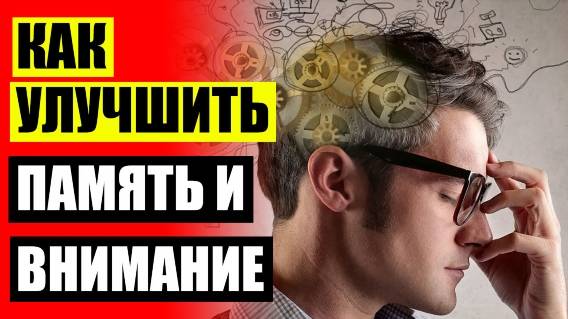 КАК
УЛУЧШИТЬ
ПАМЯТЬ И
ВНИМАНИЕ